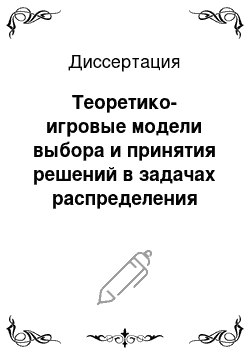 Диссертация

Теоретико-игровые модели выбора и принятия решений в задачах распределения